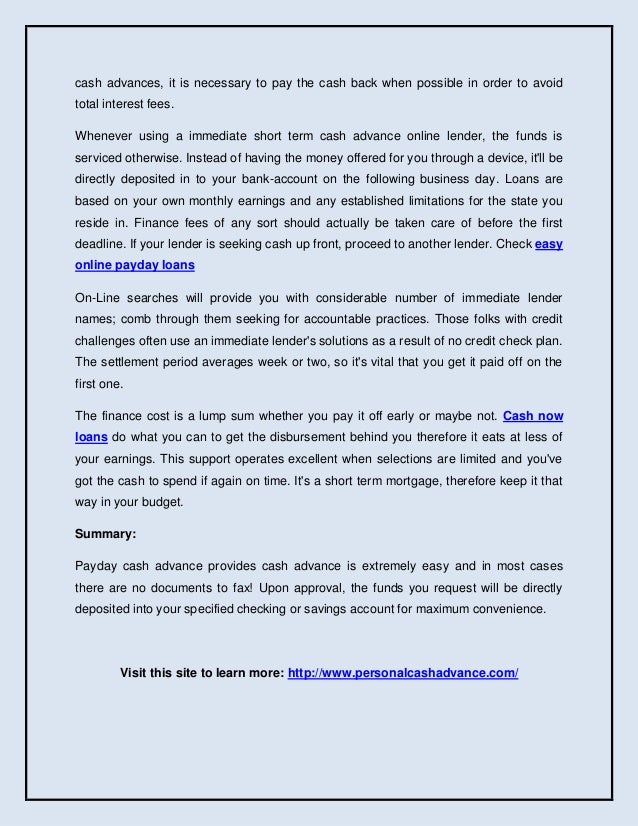 cash advances, it is necessary to pay the cash back when possible in order to avoid total interest fees.

Whenever using a immediate short term cash advance online lender, the funds is serviced otherwise. Instead of having the money offered for you through a device, it'll be directly deposited in to your bank-account on the following business day. Loans are based on your own monthly earnings and any established limitations for the state you reside in. Finance fees of any sort should actually be taken care of before the first deadline. If your lender is seeking cash up front, proceed to another lender. Check easy online payday loans

On-Line searches will provide you with considerable number of immediate lender names; comb through them seeking for accountable practices. Those folks with credit challenges often use an immediate lender's solutions as a result of no credit check plan. The settlement period averages week or two, so it's vital that you get it paid off on the first one.

The finance cost is a lump sum whether you pay it off early or maybe not. Cash now loans do what you can to get the disbursement behind you therefore it eats at less of your earnings. This support operates excellent when selections are limited and you've got the cash to spend if again on time. It's a short term mortgage, therefore keep it that way in your budget.

Summary:

Payday cash advance provides cash advance is extremely easy and in most cases there are no documents to fax! Upon approval, the funds you request will be directly deposited into your specified checking or savings account for maximum convenience.

Visit this site to learn more: http://www.personalcashadvance.com/